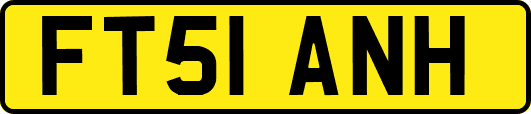 FT51 ANH